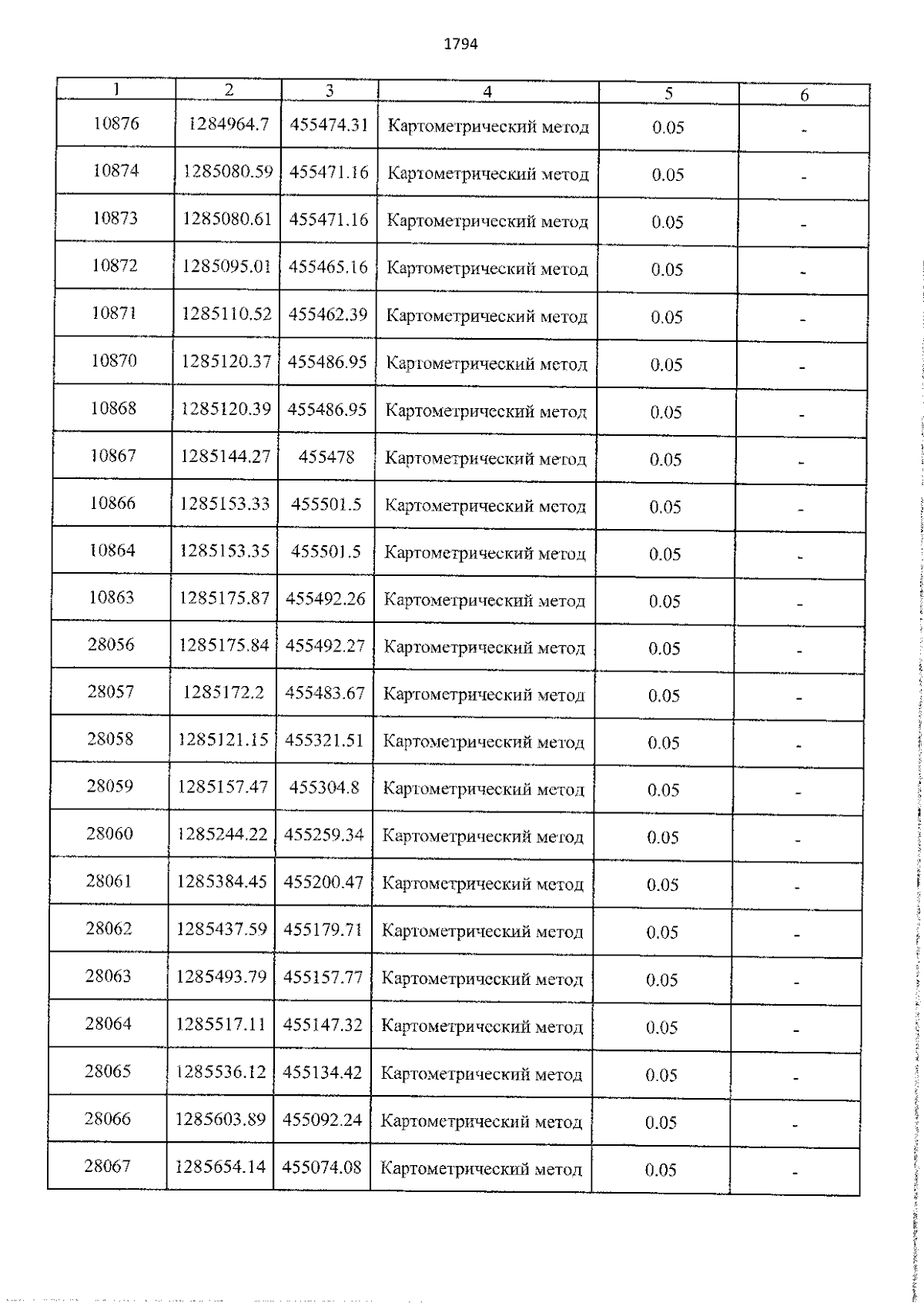 1794

| 1 | 2 | 3 | 4 | 5 | 6 |
|---|---|---|---|---|---|
| 10876 | 1284964.7 | 455474.31 | Картометрический метод | 0.05 | - |
| 10874 | 1285080.59 | 455471.16 | Картометрический метод | 0.05 | - |
| 10873 | 1285080.61 | 455471.16 | Картометрический метод | 0.05 | - |
| 10872 | 1285095.01 | 455465.16 | Картометрический метод | 0.05 | - |
| 10871 | 1285110.52 | 455462.39 | Картометрический метод | 0.05 | - |
| 10870 | 1285120.37 | 455486.95 | Картометрический метод | 0.05 | - |
| 10868 | 1285120.39 | 455486.95 | Картометрический метод | 0.05 | - |
| 10867 | 1285144.27 | 455478 | Картометрический метод | 0.05 | - |
| 10866 | 1285153.33 | 455501.5 | Картометрический метод | 0.05 | - |
| 10864 | 1285153.35 | 455501.5 | Картометрический метод | 0.05 | - |
| 10863 | 1285175.87 | 455492.26 | Картометрический метод | 0.05 | - |
| 28056 | 1285175.84 | 455492.27 | Картометрический метод | 0.05 | - |
| 28057 | 1285172.2 | 455483.67 | Картометрический метод | 0.05 | - |
| 28058 | 1285121.15 | 455321.51 | Картометрический метод | 0.05 | - |
| 28059 | 1285157.47 | 455304.8 | Картометрический метод | 0.05 | - |
| 28060 | 1285244.22 | 455259.34 | Картометрический метод | 0.05 | - |
| 28061 | 1285384.45 | 455200.47 | Картометрический метод | 0.05 | - |
| 28062 | 1285437.59 | 455179.71 | Картометрический метод | 0.05 | - |
| 28063 | 1285493.79 | 455157.77 | Картометрический метод | 0.05 | - |
| 28064 | 1285517.11 | 455147.32 | Картометрический метод | 0.05 | - |
| 28065 | 1285536.12 | 455134.42 | Картометрический метод | 0.05 | - |
| 28066 | 1285603.89 | 455092.24 | Картометрический метод | 0.05 | - |
| 28067 | 1285654.14 | 455074.08 | Картометрический метод | 0.05 | - |